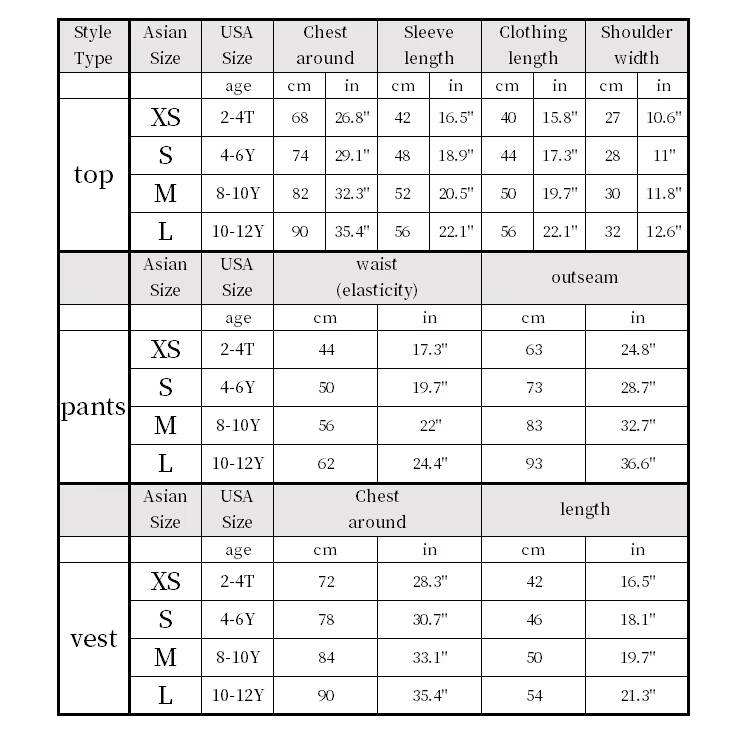 | Style Type | Asian Size | USA Size | Chest around | | Sleeve length | | Clothing length | | Shoulder width | |
|---|---|---|---|---|---|---|---|---|---|---|
| | | age | cm | in | cm | in | cm | in | cm | in |
| top | XS | 2-4T | 68 | 26.8" | 42 | 16.5" | 40 | 15.8" | 27 | 10.6" |
| | S | 4-6Y | 74 | 29.1" | 48 | 18.9" | 44 | 17.3" | 28 | 11" |
| | M | 8-10Y | 82 | 32.3" | 52 | 20.5" | 50 | 19.7" | 30 | 11.8" |
| | L | 10-12Y | 90 | 35.4" | 56 | 22.1" | 56 | 22.1" | 32 | 12.6" |

| | Asian Size | USA Size | waist (elasticity) | | outseam | |
|---|---|---|---|---|---|---|
| | | age | cm | in | cm | in |
| pants | XS | 2-4T | 44 | 17.3" | 63 | 24.8" |
| | S | 4-6Y | 50 | 19.7" | 73 | 28.7" |
| | M | 8-10Y | 56 | 22" | 83 | 32.7" |
| | L | 10-12Y | 62 | 24.4" | 93 | 36.6" |

| | Asian Size | USA Size | Chest around | | length | |
|---|---|---|---|---|---|---|
| | | age | cm | in | cm | in |
| vest | XS | 2-4T | 72 | 28.3" | 42 | 16.5" |
| | S | 4-6Y | 78 | 30.7" | 46 | 18.1" |
| | M | 8-10Y | 84 | 33.1" | 50 | 19.7" |
| | L | 10-12Y | 90 | 35.4" | 54 | 21.3" |